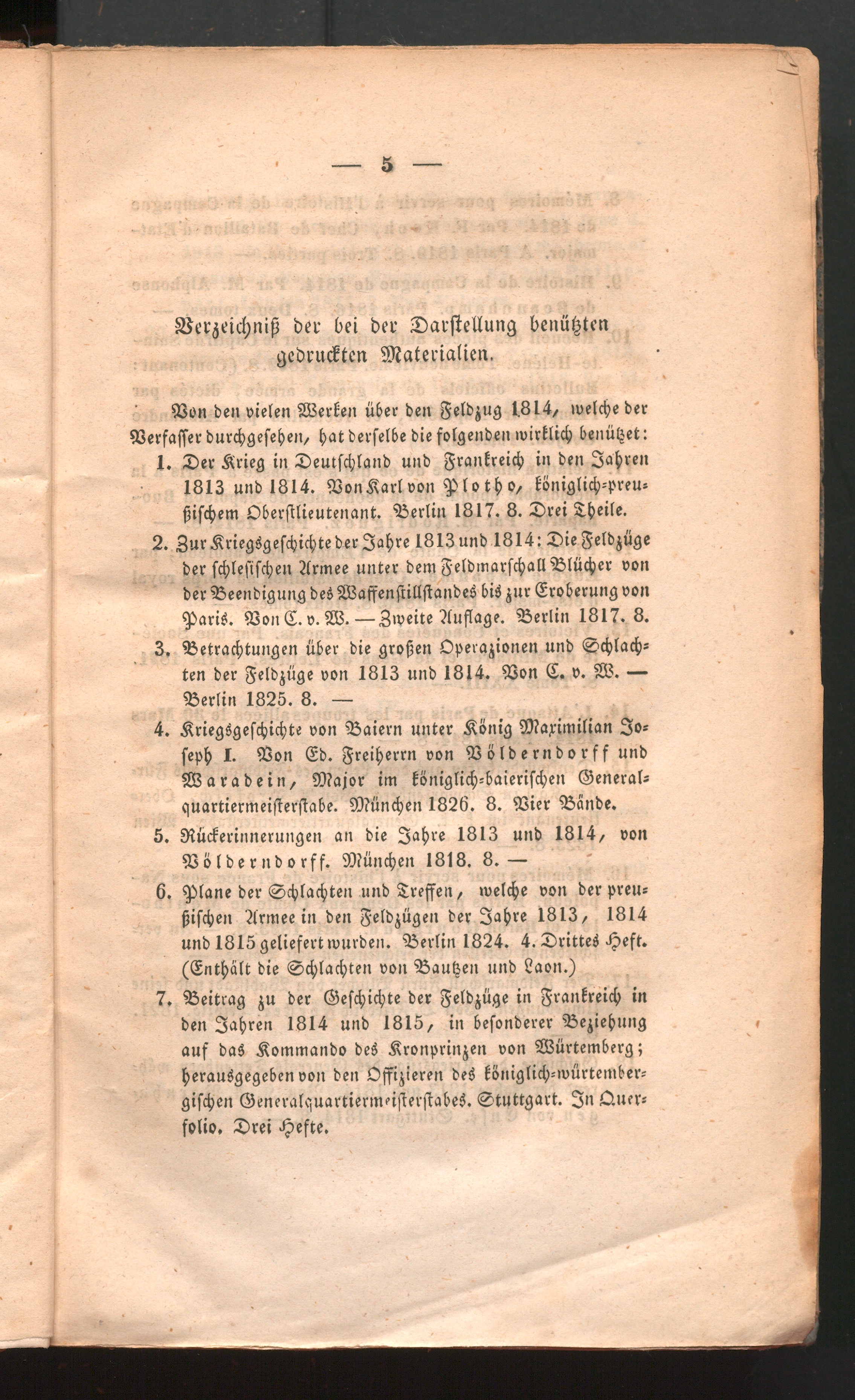 — 5 —

Verzeichniß der bei der Darstellung benützten gedruckten Materialien.

Von den vielen Werken über den Feldzug 1814, welche der Verfasser durchgesehen, hat derselbe die folgenden wirklich benützet:

1. Der Krieg in Deutschland und Frankreich in den Jahren 1813 und 1814. Von Karl von Plotho, königlich-preußischem Oberstlieutenant. Berlin 1817. 8. Drei Theile.

2. Zur Kriegsgeschichte der Jahre 1813 und 1814: Die Feldzüge der schlesischen Armee unter dem Feldmarschall Blücher von der Beendigung des Waffenstillstandes bis zur Eroberung von Paris. Von C. v. W. — Zweite Auflage. Berlin 1817. 8.

3. Betrachtungen über die großen Operazionen und Schlachten der Feldzüge von 1813 und 1814. Von C. v. W. — Berlin 1825. 8. —

4. Kriegsgeschichte von Baiern unter König Maximilian Joseph I. Von Ed. Freiherrn von Völderndorff und Waradein, Major im königlich-baierischen Generalquartiermeisterstabe. München 1826. 8. Vier Bände.

5. Rückerinnerungen an die Jahre 1813 und 1814, von Völderndorff. München 1818. 8. —

6. Plane der Schlachten und Treffen, welche von der preußischen Armee in den Feldzügen der Jahre 1813, 1814 und 1815 geliefert wurden. Berlin 1824. 4. Drittes Heft. (Enthält die Schlachten von Bautzen und Laon.)

7. Beitrag zu der Geschichte der Feldzüge in Frankreich in den Jahren 1814 und 1815, in besonderer Beziehung auf das Kommando des Kronprinzen von Würtemberg; herausgegeben von den Offizieren des königlich-würtembergischen Generalquartiermeisterstabes. Stuttgart. In Querfolio. Drei Hefte.